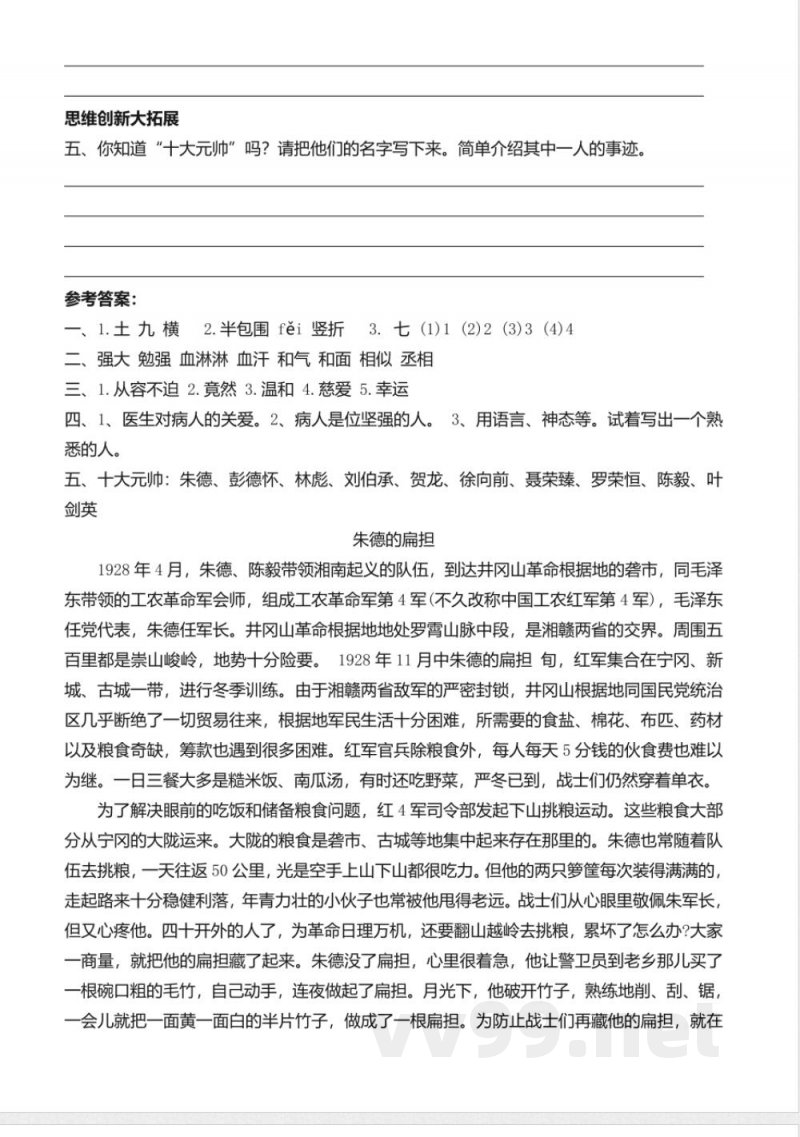 思维创新大拓展

五、你知道“十大元帅”吗？请把他们的名字写下来。简单介绍其中一人的事迹。

参考答案：

一、1.土 九 横 2.半包围 fěi 竖折 3. 七 (1)1 (2)2 (3)3 (4)4

二、强大 勉强 血淋淋 血汗 和气 和面 相似 丞相

三、1.从容不迫 2.竟然 3.温和 4.慈爱 5.幸运

四、1、医生对病人的关爱。2、病人是位坚强的人。 3、用语言、神态等。试着写出一个熟悉的人。

五、十大元帅：朱德、彭德怀、林彪、刘伯承、贺龙、徐向前、聂荣臻、罗荣恒、陈毅、叶剑英

朱德的扁担

1928年4月，朱德、陈毅带领湘南起义的队伍，到达井冈山革命根据地的砻市，同毛泽东带领的工农革命军会师，组成工农革命军第4军(不久改称中国工农红军第4军)，毛泽东任党代表，朱德任军长。井冈山革命根据地地处罗霄山脉中段，是湘赣两省的交界。周围五百里都是崇山峻岭，地势十分险要。 1928年11月中朱德的扁担 旬，红军集合在宁冈、新城、古城一带，进行冬季训练。由于湘赣两省敌军的严密封锁，井冈山根据地同国民党统治区几乎断绝了一切贸易往来，根据地军民生活十分困难，所需要的食盐、棉花、布匹、药材以及粮食奇缺，筹款也遇到很多困难。红军官兵除粮食外，每人每天5分钱的伙食费也难以为继。一日三餐大多是糙米饭、南瓜汤，有时还吃野菜，严冬已到，战士们仍然穿着单衣。

为了解决眼前的吃饭和储备粮食问题，红4军司令部发起下山挑粮运动。这些粮食大部分从宁冈的大陇运来。大陇的粮食是砻市、古城等地集中起来存在那里的。朱德也常随着队伍去挑粮，一天往返50公里，光是空手上山下山都很吃力。但他的两只箩筐每次装得满满的，走起路来十分稳健利落，年青力壮的小伙子也常被他甩得老远。战士们从心眼里敬佩朱军长，但又心疼他。四十开外的人了，为革命日理万机，还要翻山越岭去挑粮，累坏了怎么办?大家一商量，就把他的扁担藏了起来。朱德没了扁担，心里很着急，他让警卫员到老乡那儿买了一根碗口粗的毛竹，自己动手，连夜做起了扁担。月光下，他破开竹子，熟练地削、刮、锯，一会儿就把一面黄一面白的半片竹子，做成了一根扁担。为防止战士们再藏他的扁担，就在

vv99.net